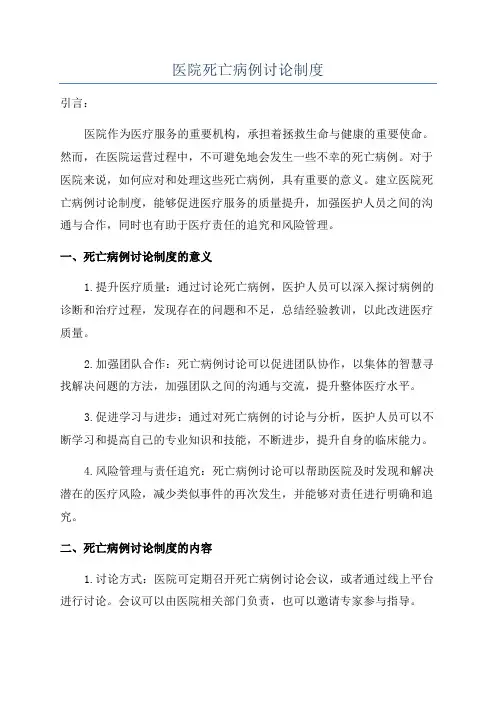 医院死亡病例讨论制度

引言：

医院作为医疗服务的重要机构，承担着拯救生命与健康的重要使命。然而，在医院运营过程中，不可避免地会发生一些不幸的死亡病例。对于医院来说，如何应对和处理这些死亡病例，具有重要的意义。建立医院死亡病例讨论制度，能够促进医疗服务的质量提升，加强医护人员之间的沟通与合作，同时也有助于医疗责任的追究和风险管理。

一、死亡病例讨论制度的意义

1.提升医疗质量：通过讨论死亡病例，医护人员可以深入探讨病例的诊断和治疗过程，发现存在的问题和不足，总结经验教训，以此改进医疗质量。

2.加强团队合作：死亡病例讨论可以促进团队协作，以集体的智慧寻找解决问题的方法，加强团队之间的沟通与交流，提升整体医疗水平。

3.促进学习与进步：通过对死亡病例的讨论与分析，医护人员可以不断学习和提高自己的专业知识和技能，不断进步，提升自身的临床能力。

4.风险管理与责任追究：死亡病例讨论可以帮助医院及时发现和解决潜在的医疗风险，减少类似事件的再次发生，并能够对责任进行明确和追究。

二、死亡病例讨论制度的内容

1.讨论方式：医院可定期召开死亡病例讨论会议，或者通过线上平台进行讨论。会议可以由医院相关部门负责，也可以邀请专家参与指导。